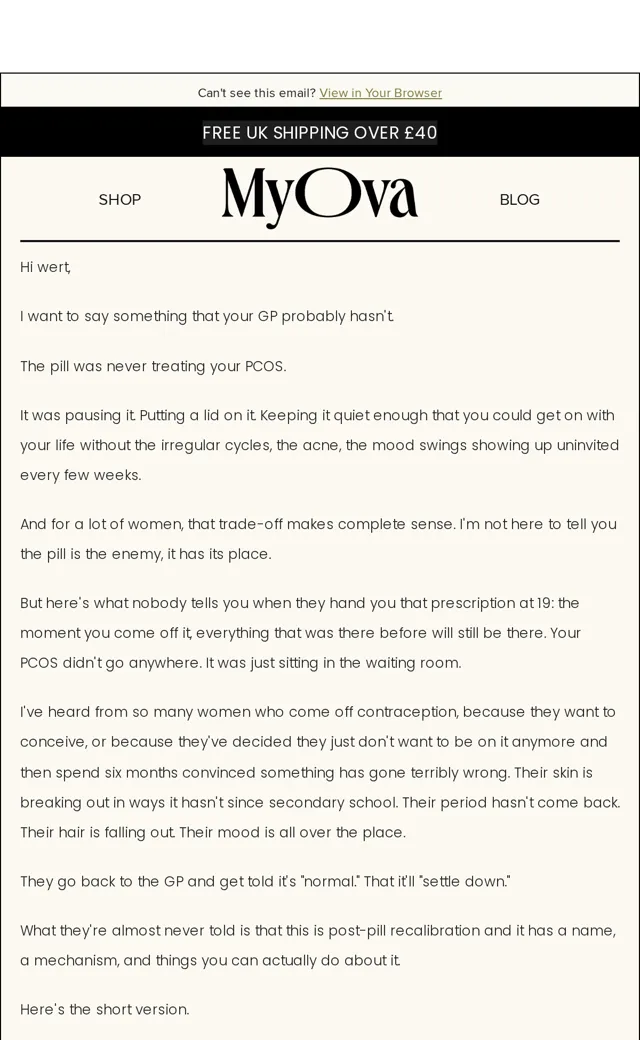 Can't see this email? View in Your Browser

FREE UK SHIPPING OVER £40

SHOP

MyOva

BLOG

Hi wert,

I want to say something that your GP probably hasn't.

The pill was never treating your PCOS.

It was pausing it. Putting a lid on it. Keeping it quiet enough that you could get on with your life without the irregular cycles, the acne, the mood swings showing up uninvited every few weeks.

And for a lot of women, that trade-off makes complete sense. I'm not here to tell you the pill is the enemy, it has its place.

But here's what nobody tells you when they hand you that prescription at 19: the moment you come off it, everything that was there before will still be there. Your PCOS didn't go anywhere. It was just sitting in the waiting room.

I've heard from so many women who come off contraception, because they want to conceive, or because they've decided they just don't want to be on it anymore and then spend six months convinced something has gone terribly wrong. Their skin is breaking out in ways it hasn't since secondary school. Their period hasn't come back. Their hair is falling out. Their mood is all over the place.

They go back to the GP and get told it's "normal." That it'll "settle down."

What they're almost never told is that this is post-pill recalibration and it has a name, a mechanism, and things you can actually do about it.

Here's the short version.